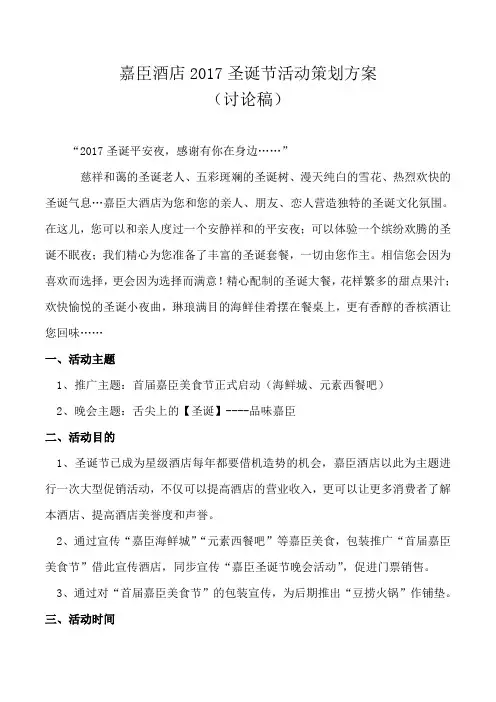 嘉臣酒店2017圣诞节活动策划方案
（讨论稿）

“2017圣诞平安夜，感谢有你在身边……”

慈祥和蔼的圣诞老人、五彩斑斓的圣诞树、漫天纯白的雪花、热烈欢快的圣诞气息…嘉臣大酒店为您和您的亲人、朋友、恋人营造独特的圣诞文化氛围。在这儿，您可以和亲人度过一个安静祥和的平安夜；可以体验一个缤纷欢腾的圣诞不眠夜；我们精心为您准备了丰富的圣诞套餐，一切由您作主。相信您会因为喜欢而选择，更会因为选择而满意！精心配制的圣诞大餐，花样繁多的甜点果汁；欢快愉悦的圣诞小夜曲，琳琅满目的海鲜佳肴摆在餐桌上，更有香醇的香槟酒让您回味……

一、活动主题

1、推广主题：首届嘉臣美食节正式启动（海鲜城、元素西餐吧）

2、晚会主题：舌尖上的【圣诞】----品味嘉臣

二、活动目的

1、圣诞节已成为星级酒店每年都要借机造势的机会，嘉臣酒店以此为主题进行一次大型促销活动，不仅可以提高酒店的营业收入，更可以让更多消费者了解本酒店、提高酒店美誉度和声誉。

2、通过宣传“嘉臣海鲜城”“元素西餐吧”等嘉臣美食，包装推广“首届嘉臣美食节”借此宣传酒店，同步宣传“嘉臣圣诞节晚会活动”，促进门票销售。

3、通过对“首届嘉臣美食节”的包装宣传，为后期推出“豆捞火锅”作铺垫。

三、活动时间